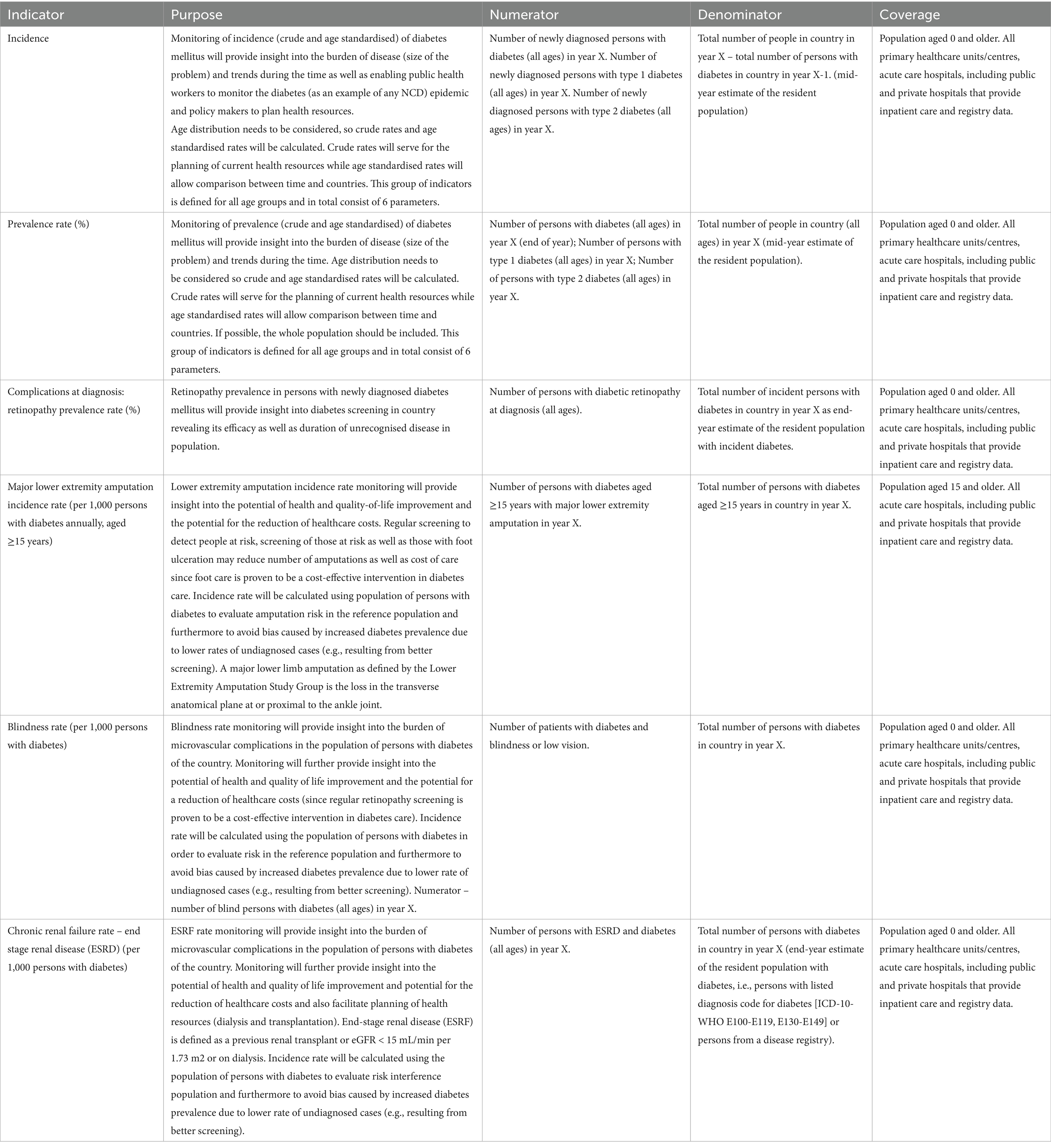 | Indicator | Purpose | Numerator | Denominator | Coverage |
|---|---|---|---|---|
| Incidence | Monitoring of incidence (crude and age standardised) of diabetes mellitus will provide insight into the burden of disease (size of the problem) and trends during the time as well as enabling public health workers to monitor the diabetes (as an example of any NCD) epidemic and policy makers to plan health resources. Age distribution needs to be considered, so crude rates and age standardised rates will be calculated. Crude rates will serve for the planning of current health resources while age standardised rates will allow comparison between time and countries. This group of indicators is defined for all age groups and in total consist of 6 parameters. | Number of newly diagnosed persons with diabetes (all ages) in year X. Number of newly diagnosed persons with type 1 diabetes (all ages) in year X. Number of newly diagnosed persons with type 2 diabetes (all ages) in year X. | Total number of people in country in year X – total number of persons with diabetes in country in year X-1. (mid-year estimate of the resident population) | Population aged 0 and older. All primary healthcare units/centres, acute care hospitals, including public and private hospitals that provide inpatient care and registry data. |
| Prevalence rate (%) | Monitoring of prevalence (crude and age standardised) of diabetes mellitus will provide insight into the burden of disease (size of the problem) and trends during the time. Age distribution needs to be considered so crude and age standardised rates will be calculated. Crude rates will serve for the planning of current health resources while age standardised rates will allow comparison between time and countries. If possible, the whole population should be included. This group of indicators is defined for all age groups and in total consist of 6 parameters. | Number of persons with diabetes (all ages) in year X (end of year); Number of persons with type 1 diabetes (all ages) in year X; Number of persons with type 2 diabetes (all ages) in year X. | Total number of people in country (all ages) in year X (mid-year estimate of the resident population). | Population aged 0 and older. All primary healthcare units/centres, acute care hospitals, including public and private hospitals that provide inpatient care and registry data. |
| Complications at diagnosis: retinopathy prevalence rate (%) | Retinopathy prevalence in persons with newly diagnosed diabetes mellitus will provide insight into diabetes screening in country revealing its efficacy as well as duration of unrecognised disease in population. | Number of persons with diabetic retinopathy at diagnosis (all ages). | Total number of incident persons with diabetes in country in year X as end-year estimate of the resident population with incident diabetes. | Population aged 0 and older. All primary healthcare units/centres, acute care hospitals, including public and private hospitals that provide inpatient care and registry data. |
| Major lower extremity amputation incidence rate (per 1,000 persons with diabetes annually, aged ≥15 years) | Lower extremity amputation incidence rate monitoring will provide insight into the potential of health and quality-of-life improvement and the potential for the reduction of healthcare costs. Regular screening to detect people at risk, screening of those at risk as well as those with foot ulceration may reduce number of amputations as well as cost of care since foot care is proven to be a cost-effective intervention in diabetes care. Incidence rate will be calculated using population of persons with diabetes to evaluate amputation risk in the reference population and furthermore to avoid bias caused by increased diabetes prevalence due to lower rates of undiagnosed cases (e.g., resulting from better screening). A major lower limb amputation as defined by the Lower Extremity Amputation Study Group is the loss in the transverse anatomical plane at or proximal to the ankle joint. | Number of persons with diabetes aged ≥15 years with major lower extremity amputation in year X. | Total number of persons with diabetes aged ≥15 years in country in year X. | Population aged 15 and older. All acute care hospitals, including public and private hospitals that provide inpatient care and registry data. |
| Blindness rate (per 1,000 persons with diabetes) | Blindness rate monitoring will provide insight into the burden of microvascular complications in the population of persons with diabetes of the country. Monitoring will further provide insight into the potential of health and quality of life improvement and the potential for a reduction of healthcare costs (since regular retinopathy screening is proven to be a cost-effective intervention in diabetes care). Incidence rate will be calculated using the population of persons with diabetes in order to evaluate risk in the reference population and furthermore to avoid bias caused by increased diabetes prevalence due to lower rate of undiagnosed cases (e.g., resulting from better screening). Numerator – number of blind persons with diabetes (all ages) in year X. | Number of patients with diabetes and blindness or low vision. | Total number of persons with diabetes in country in year X. | Population aged 0 and older. All primary healthcare units/centres, acute care hospitals, including public and private hospitals that provide inpatient care and registry data. |
| Chronic renal failure rate – end stage renal disease (ESRD) (per 1,000 persons with diabetes) | ESRF rate monitoring will provide insight into the burden of microvascular complications in the population of persons with diabetes of the country. Monitoring will further provide insight into the potential of health and quality of life improvement and potential for the reduction of healthcare costs and also facilitate planning of health resources (dialysis and transplantation). End-stage renal disease (ESRF) is defined as a previous renal transplant or eGFR < 15 mL/min per 1.73 m2 or on dialysis. Incidence rate will be calculated using the population of persons with diabetes to evaluate risk interference population and furthermore to avoid bias caused by increased diabetes prevalence due to lower rate of undiagnosed cases (e.g., resulting from better screening). | Number of persons with ESRD and diabetes (all ages) in year X. | Total number of persons with diabetes in country in year X (end-year estimate of the resident population with diabetes, i.e., persons with listed diagnosis code for diabetes [ICD-10-WHO E100-E119, E130-E149] or persons from a disease registry). | Population aged 0 and older. All primary healthcare units/centres, acute care hospitals, including public and private hospitals that provide inpatient care and registry data. |